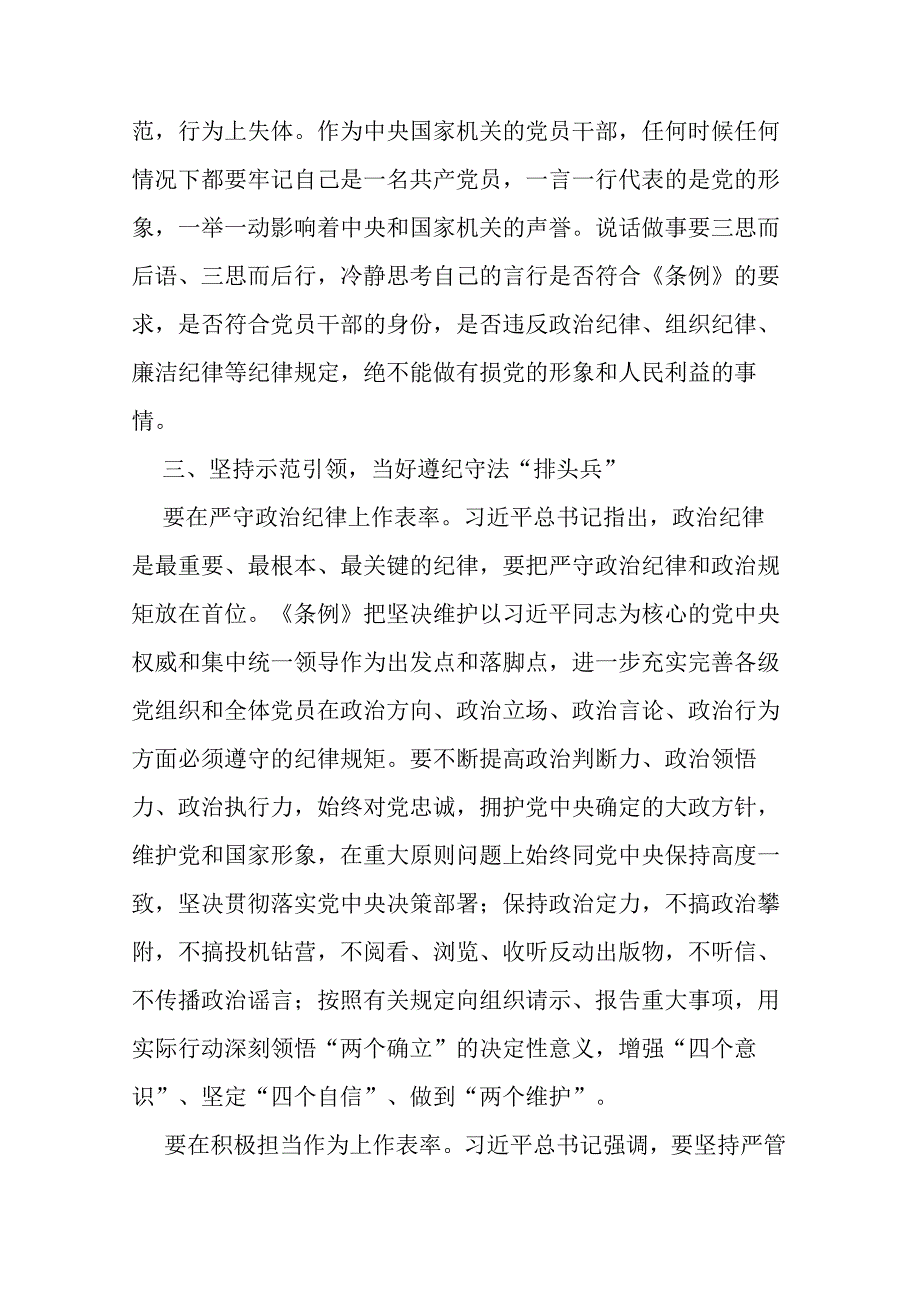 范，行为上失体。作为中央国家机关的党员干部，任何时候任何情况下都要牢记自己是一名共产党员，一言一行代表的是党的形象，一举一动影响着中央和国家机关的声誉。说话做事要三思而后语、三思而后行，冷静思考自己的言行是否符合《条例》的要求，是否符合党员干部的身份，是否违反政治纪律、组织纪律、廉洁纪律等纪律规定，绝不能做有损党的形象和人民利益的事情。

三、坚持示范引领，当好遵纪守法“排头兵”

要在严守政治纪律上作表率。习近平总书记指出，政治纪律是最重要、最根本、最关键的纪律，要把严守政治纪律和政治规矩放在首位。《条例》把坚决维护以习近平同志为核心的党中央权威和集中统一领导作为出发点和落脚点，进一步充实完善各级党组织和全体党员在政治方向、政治立场、政治言论、政治行为方面必须遵守的纪律规矩。要不断提高政治判断力、政治领悟力、政治执行力，始终对党忠诚，拥护党中央确定的大政方针，维护党和国家形象，在重大原则问题上始终同党中央保持高度一致，坚决贯彻落实党中央决策部署；保持政治定力，不搞政治攀附，不搞投机钻营，不阅看、浏览、收听反动出版物，不听信、不传播政治谣言；按照有关规定向组织请示、报告重大事项，用实际行动深刻领悟“两个确立”的决定性意义，增强“四个意识”、坚定“四个自信”、做到“两个维护”。

要在积极担当作为上作表率。习近平总书记强调，要坚持严管